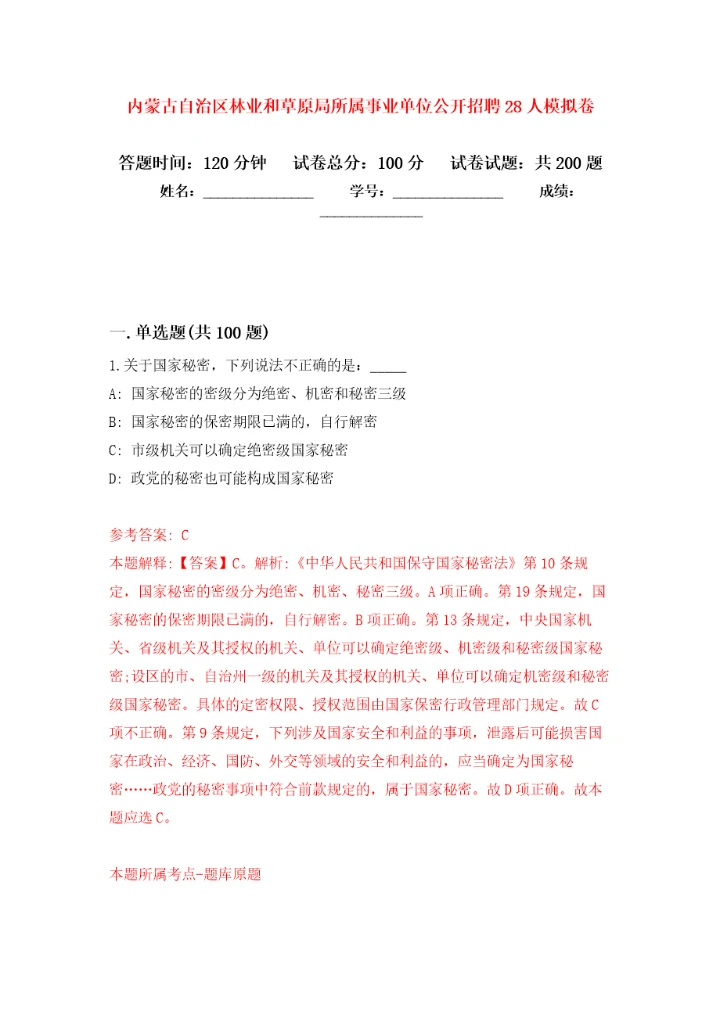 内蒙古自治区林业和草原局所属事业单位公开招聘28人模拟卷

答题时间：120分钟　试卷总分：100分　试卷试题：共200题

姓名：______________　学号：______________　成绩：______________

一.单选题(共100题)

1.关于国家秘密，下列说法不正确的是：_____

A: 国家秘密的密级分为绝密、机密和秘密三级

B: 国家秘密的保密期限已满的，自行解密

C: 市级机关可以确定绝密级国家秘密

D: 政党的秘密也可能构成国家秘密

参考答案: C

本题解释:【答案】C。解析:《中华人民共和国保守国家秘密法》第10条规定，国家秘密的密级分为绝密、机密、秘密三级。A项正确。第19条规定，国家秘密的保密期限已满的，自行解密。B项正确。第13条规定，中央国家机关、省级机关及其授权的机关、单位可以确定绝密级、机密级和秘密级国家秘密;设区的市、自治州一级的机关及其授权的机关、单位可以确定机密级和秘密级国家秘密。具体的定密权限、授权范围由国家保密行政管理部门规定。故C项不正确。第9条规定，下列涉及国家安全和利益的事项，泄露后可能损害国家在政治、经济、国防、外交等领域的安全和利益的，应当确定为国家秘密……政党的秘密事项中符合前款规定的，属于国家秘密。故D项正确。故本题应选C。

本题所属考点-题库原题